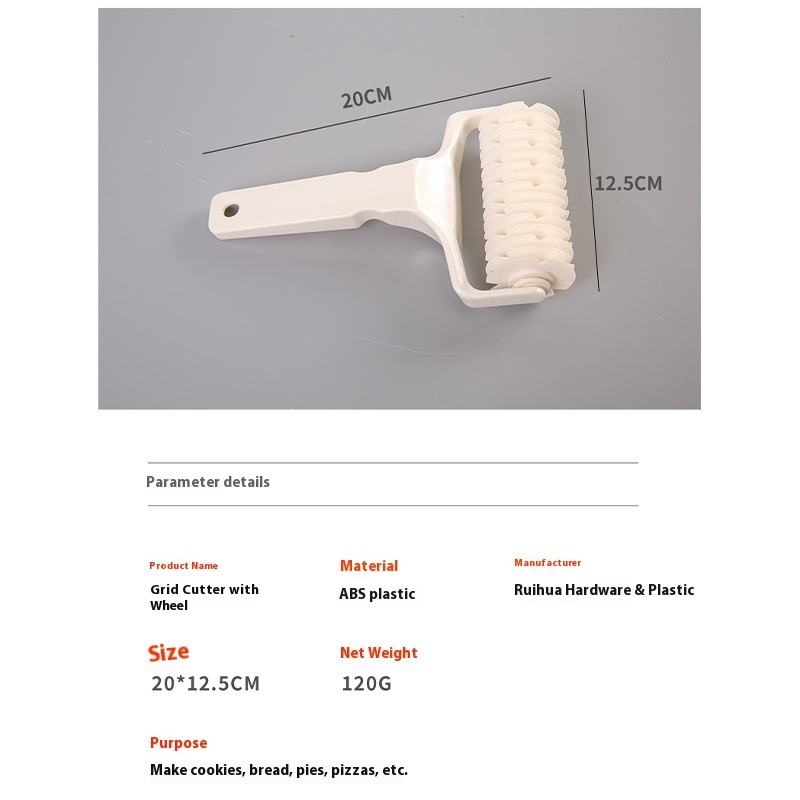 20CM

12.5CM

Parameter details

Product Name
Grid Cutter with Wheel

Material
ABS plastic

Manufacturer
Ruihua Hardware & Plastic

Size
20*12.5CM

Net Weight
120G

Purpose
Make cookies, bread, pies, pizzas, etc.